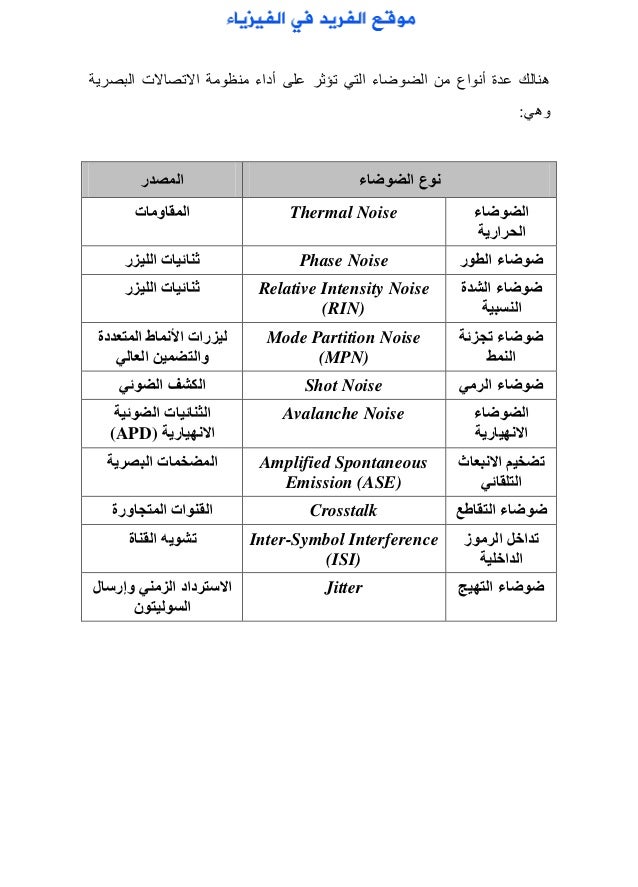 موقع الفريد في الفيزياء

هنالك عدة أنواع من الضوضاء التي تؤثر على أداء منظومة الاتصالات البصرية وهي:

| نوع الضوضاء | | المصدر |
|---|---|---|
| الضوضاء الحرارية | Thermal Noise | المقاومات |
| ضوضاء الطور | Phase Noise | ثنائيات الليزر |
| ضوضاء الشدة النسبية | Relative Intensity Noise (RIN) | ثنائيات الليزر |
| ضوضاء تجزئة النمط | Mode Partition Noise (MPN) | ليزرات الأنماط المتعددة والتضمين العالي |
| ضوضاء الرمي | Shot Noise | الكشف الضوئي |
| الضوضاء الانهيارية | Avalanche Noise | الثنائيات الضوئية الانهيارية (APD) |
| تضخيم الانبعاث التلقائي | Amplified Spontaneous Emission (ASE) | المضخمات البصرية |
| ضوضاء التقاطع | Crosstalk | القنوات المتجاورة |
| تداخل الرموز الداخلية | Inter-Symbol Interference (ISI) | تشويه القناة |
| ضوضاء التهيج | Jitter | الاسترداد الزمني وإرسال السوليتون |